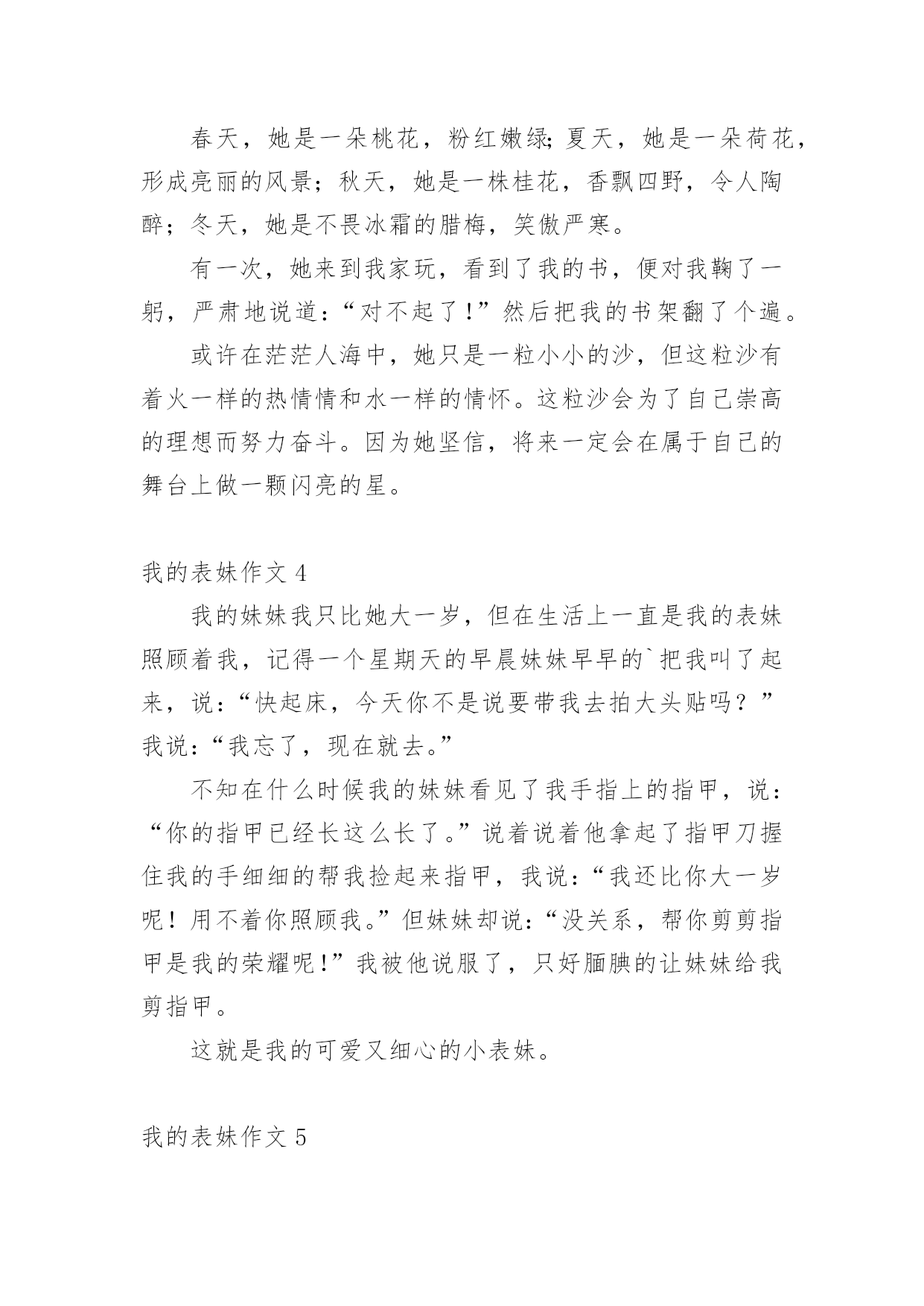 春天，她是一朵桃花，粉红嫩绿;夏天，她是一朵荷花，形成亮丽的风景；秋天，她是一株桂花，香飘四野，令人陶醉；冬天，她是不畏冰霜的腊梅，笑傲严寒。

有一次，她来到我家玩，看到了我的书，便对我鞠了一躬，严肃地说道：“对不起了!”然后把我的书架翻了个遍。

或许在茫茫人海中，她只是一粒小小的沙，但这粒沙有着火一样的热情情和水一样的情怀。这粒沙会为了自己崇高的理想而努力奋斗。因为她坚信，将来一定会在属于自己的舞台上做一颗闪亮的星。

我的表妹作文 4

我的妹妹我只比她大一岁，但在生活上一直是我的表妹照顾着我，记得一个星期天的早晨妹妹早早的`把我叫了起来，说:“快起床，今天你不是说要带我去拍大头贴吗？”我说:“我忘了，现在就去。”

不知在什么时候我的妹妹看见了我手指上的指甲，说:“你的指甲已经长这么长了。”说着说着他拿起了指甲刀握住我的手细细的帮我捡起来指甲，我说:“我还比你大一岁呢！用不着你照顾我。”但妹妹却说:“没关系，帮你剪剪指甲是我的荣耀呢!”我被他说服了，只好腼腆的让妹妹给我剪指甲。

这就是我的可爱又细心的小表妹。

我的表妹作文 5